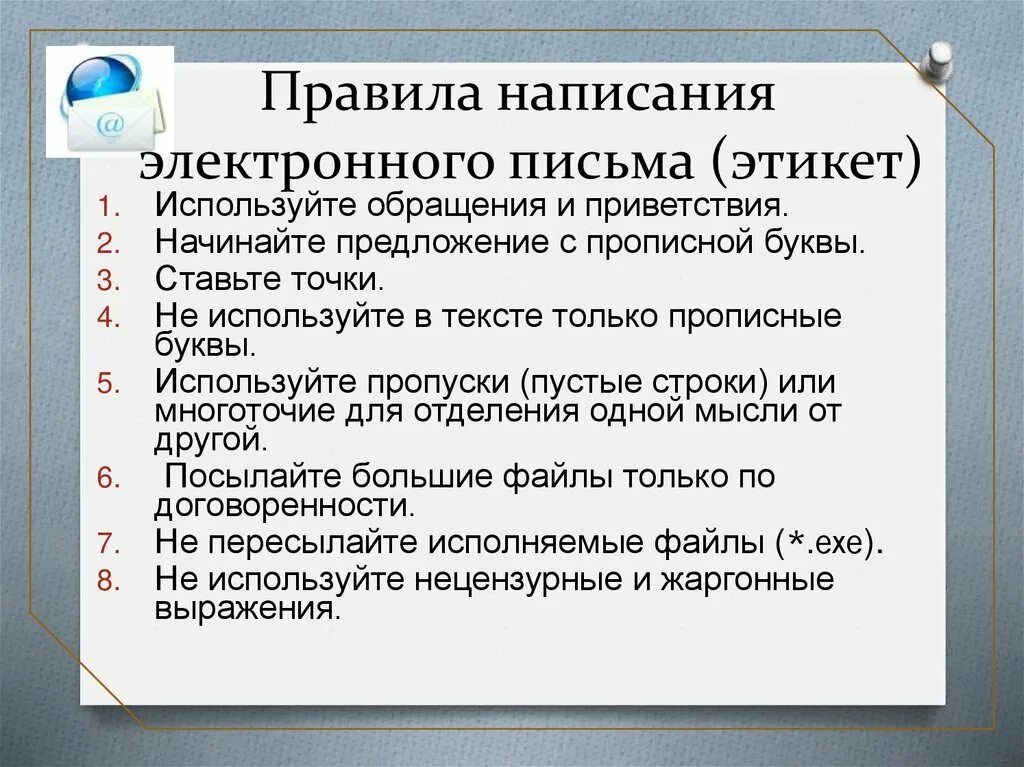 @

Правила написания электронного письма (этикет)

1. Используйте обращения и приветствия.
2. Начинайте предложение с прописной буквы.
3. Ставьте точки.
4. Не используйте в тексте только прописные буквы.
5. Используйте пропуски (пустые строки) или многоточие для отделения одной мысли от другой.
6. Посылайте большие файлы только по договоренности.
7. Не пересылайте исполняемые файлы (*.exe).
8. Не используйте нецензурные и жаргонные выражения.